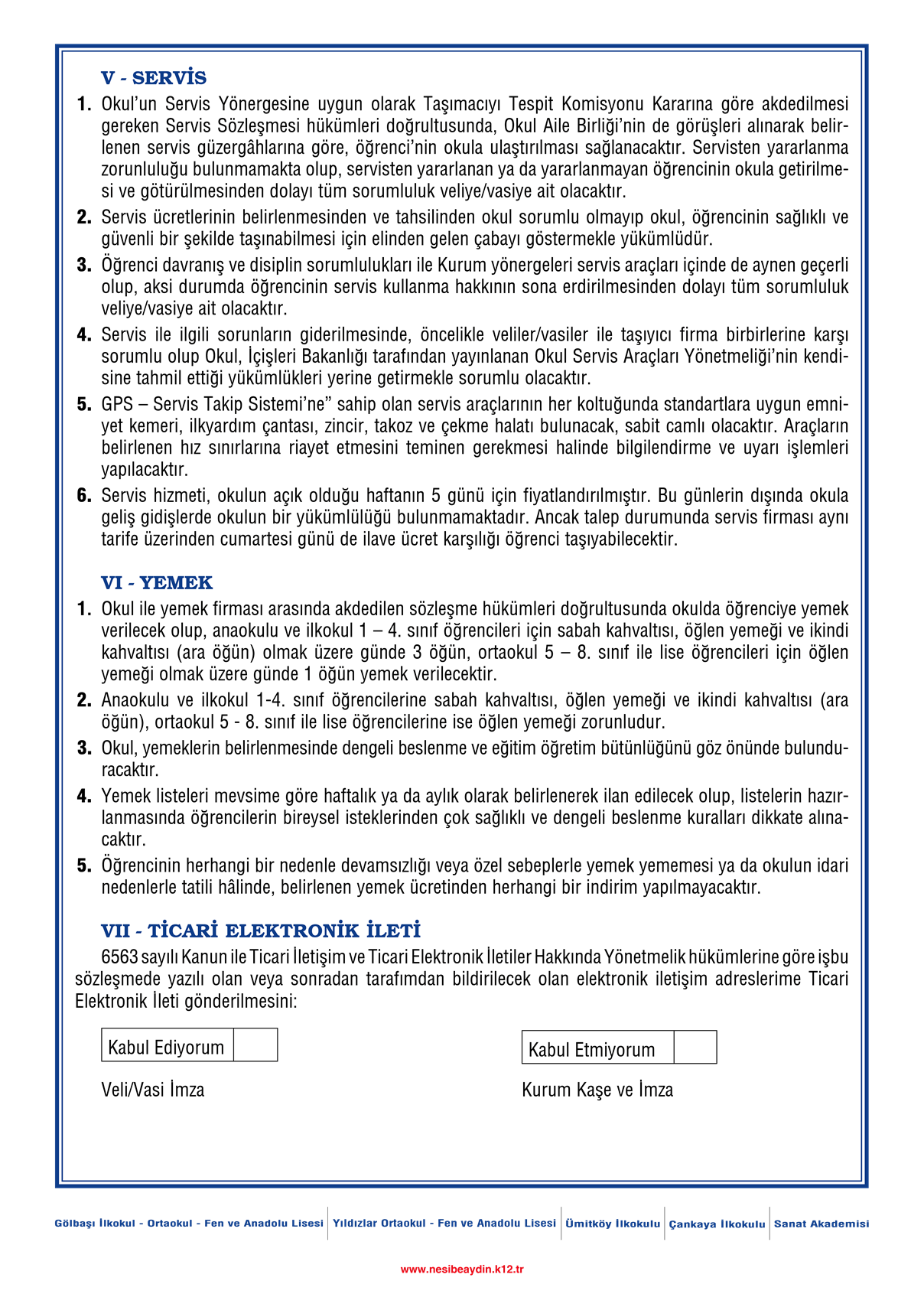 V - SERVİS

1. Okul'un Servis Yönergesine uygun olarak Taşımacıyı Tespit Komisyonu Kararına göre akdedilmesi gereken Servis Sözleşmesi hükümleri doğrultusunda, Okul Aile Birliği'nin de görüşleri alınarak belirlenen servis güzergâhlarına göre, öğrenci'nin okula ulaştırılması sağlanacaktır. Servisten yararlanma zorunluluğu bulunmamakta olup, servisten yararlanan ya da yararlanmayan öğrencinin okula getirilmesi ve götürülmesinden dolayı tüm sorumluluk veliye/vasiye ait olacaktır.

2. Servis ücretlerinin belirlenmesinden ve tahsilinden okul sorumlu olmayıp okul, öğrencinin sağlıklı ve güvenli bir şekilde taşınabilmesi için elinden gelen çabayı göstermekle yükümlüdür.

3. Öğrenci davranış ve disiplin sorumlulukları ile Kurum yönergeleri servis araçları içinde de aynen geçerli olup, aksi durumda öğrencinin servis kullanma hakkının sona erdirilmesinden dolayı tüm sorumluluk veliye/vasiye ait olacaktır.

4. Servis ile ilgili sorunların giderilmesinde, öncelikle veliler/vasiler ile taşıyıcı firma birbirlerine karşı sorumlu olup Okul, İçişleri Bakanlığı tarafından yayınlanan Okul Servis Araçları Yönetmeliği'nin kendisine tahmil ettiği yükümlükleri yerine getirmekle sorumlu olacaktır.

5. GPS – Servis Takip Sistemi'ne" sahip olan servis araçlarının her koltuğunda standartlara uygun emniyet kemeri, ilkyardım çantası, zincir, takoz ve çekme halatı bulunacak, sabit camlı olacaktır. Araçların belirlenen hız sınırlarına riayet etmesini teminen gerekmesi halinde bilgilendirme ve uyarı işlemleri yapılacaktır.

6. Servis hizmeti, okulun açık olduğu haftanın 5 günü için fiyatlandırılmıştır. Bu günlerin dışında okula geliş gidişlerde okulun bir yükümlülüğü bulunmamaktadır. Ancak talep durumunda servis firması aynı tarife üzerinden cumartesi günü de ilave ücret karşılığı öğrenci taşıyabilecektir.

VI - YEMEK

1. Okul ile yemek firması arasında akdedilen sözleşme hükümleri doğrultusunda okulda öğrenciye yemek verilecek olup, anaokulu ve ilkokul 1 – 4. sınıf öğrencileri için sabah kahvaltısı, öğlen yemeği ve ikindi kahvaltısı (ara öğün) olmak üzere günde 3 öğün, ortaokul 5 – 8. sınıf ile lise öğrencileri için öğlen yemeği olmak üzere günde 1 öğün yemek verilecektir.

2. Anaokulu ve ilkokul 1-4. sınıf öğrencilerine sabah kahvaltısı, öğlen yemeği ve ikindi kahvaltısı (ara öğün), ortaokul 5 - 8. sınıf ile lise öğrencilerine ise öğlen yemeği zorunludur.

3. Okul, yemeklerin belirlenmesinde dengeli beslenme ve eğitim öğretim bütünlüğünü göz önünde bulunduracaktır.

4. Yemek listeleri mevsime göre haftalık ya da aylık olarak belirlenerek ilan edilecek olup, listelerin hazırlanmasında öğrencilerin bireysel isteklerinden çok sağlıklı ve dengeli beslenme kuralları dikkate alınacaktır.

5. Öğrencinin herhangi bir nedenle devamsızlığı veya özel sebeplerle yemek yememesi ya da okulun idari nedenlerle tatili hâlinde, belirlenen yemek ücretinden herhangi bir indirim yapılmayacaktır.

VII - TİCARİ ELEKTRONİK İLETİ

6563 sayılı Kanun ile Ticari İletişim ve Ticari Elektronik İletiler Hakkında Yönetmelik hükümlerine göre işbu sözleşmede yazılı olan veya sonradan tarafımdan bildirilecek olan elektronik iletişim adreslerime Ticari Elektronik İleti gönderilmesini:

Kabul Ediyorum

Kabul Etmiyorum

Veli/Vasi İmza

Kurum Kaşe ve İmza

Gölbaşı İlkokul - Ortaokul - Fen ve Anadolu Lisesi | Yıldızlar Ortaokul - Fen ve Anadolu Lisesi | Ümitköy İlkokulu | Çankaya İlkokulu | Sanat Akademisi

www.nesibeaydin.k12.tr